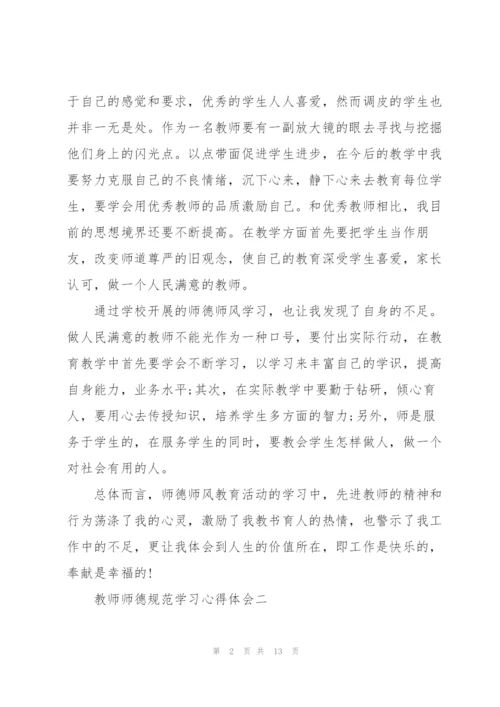 于自己的感觉和要求，优秀的学生人人喜爱，然而调皮的学生也并非一无是处。作为一名教师要有一副放大镜的眼去寻找与挖掘他们身上的闪光点。以点带面促进学生进步，在今后的教学中我要努力克服自己的不良情绪，沉下心来，静下心来去教育每位学生，要学会用优秀教师的品质激励自己。和优秀教师相比，我目前的思想境界还要不断提高。在教学方面首先要把学生当作朋友，改变师道尊严的旧观念，使自己的教育深受学生喜爱，家长认可，做一个人民满意的教师。

通过学校开展的师德师风学习，也让我发现了自身的不足。做人民满意的教师不能光作为一种口号，要付出实际行动，在教育教学中首先要学会不断学习，以学习来丰富自己的学识，提高自身能力，业务水平;其次，在实际教学中要勤于钻研，倾心育人，要用心去传授知识，培养学生多方面的智力;另外，师是服务于学生的，在服务学生的同时，要教会学生怎样做人，做一个对社会有用的人。

总体而言，师德师风教育活动的学习中，先进教师的精神和行为荡涤了我的心灵，激励了我教书育人的热情，也警示了我工作中的不足，更让我体会到人生的价值所在，即工作是快乐的，奉献是幸福的!

教师师德规范学习心得体会二

第 2 页 共 13 页